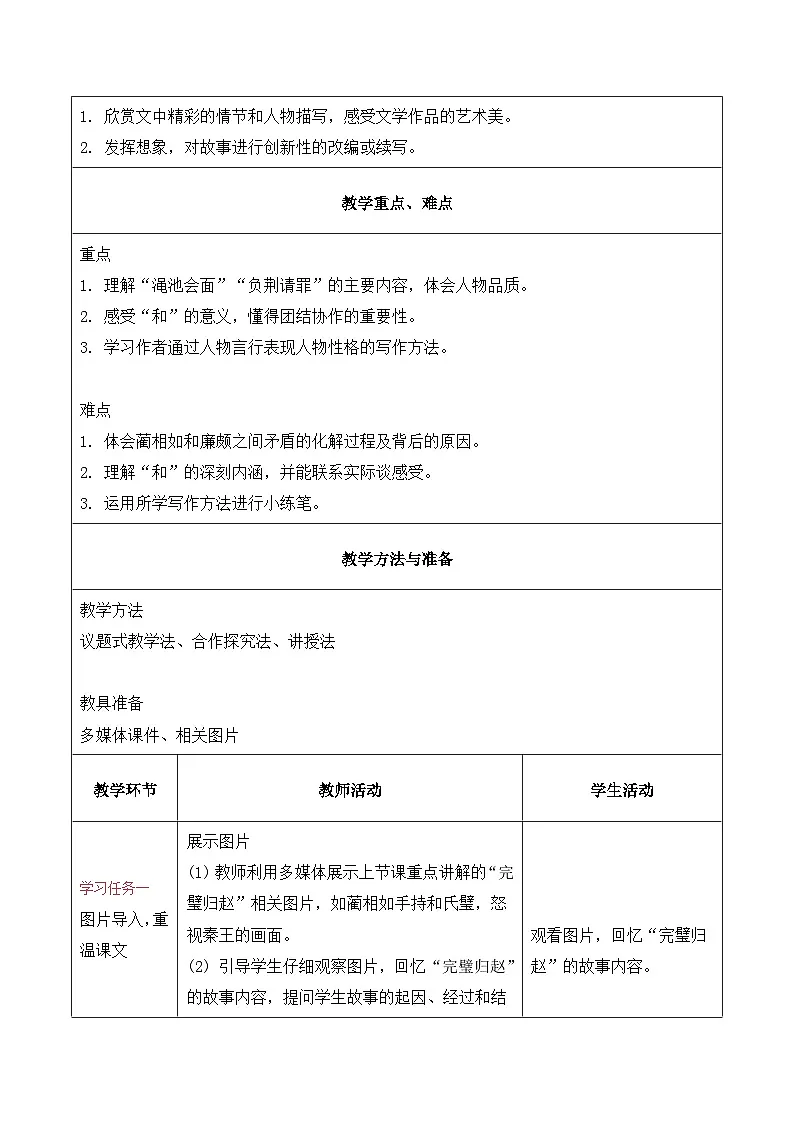 1. 欣赏文中精彩的情节和人物描写，感受文学作品的艺术美。
2. 发挥想象，对故事进行创新性的改编或续写。

教学重点、难点

重点
1. 理解“渑池会面”“负荆请罪”的主要内容，体会人物品质。
2. 感受“和”的意义，懂得团结协作的重要性。
3. 学习作者通过人物言行表现人物性格的写作方法。

难点
1. 体会蔺相如和廉颇之间矛盾的化解过程及背后的原因。
2. 理解“和”的深刻内涵，并能联系实际谈感受。
3. 运用所学写作方法进行小练笔。

教学方法与准备

教学方法
议题式教学法、合作探究法、讲授法

教具准备
多媒体课件、相关图片

| 教学环节 | 教师活动 | 学生活动 |
|---|---|---|
| 学习任务一 图片导入，重温课文 | 展示图片 (1) 教师利用多媒体展示上节课重点讲解的“完璧归赵”相关图片，如蔺相如手持和氏璧，怒视秦王的画面。 (2) 引导学生仔细观察图片，回忆“完璧归赵”的故事内容，提问学生故事的起因、经过和结 | 观看图片，回忆“完璧归赵”的故事内容。 |